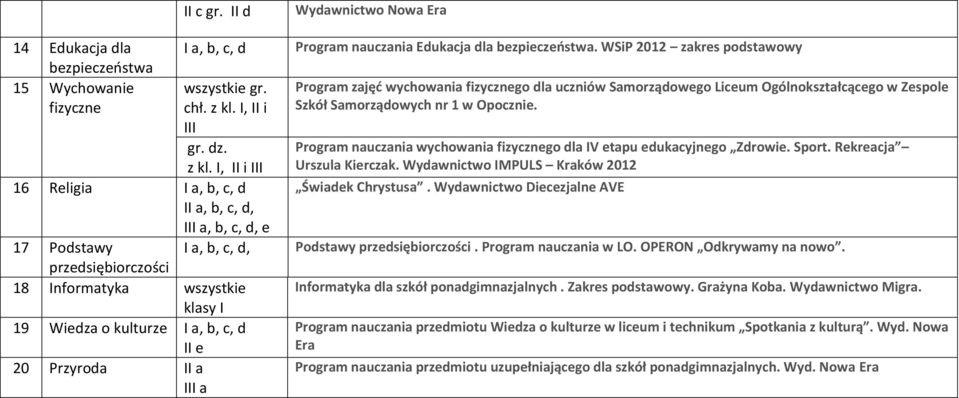 | | | | |
|---|---|---|---|
| | | II c gr. II d | Wydawnictwo Nowa Era |
| 14 | Edukacja dla bezpieczeństwa | I a, b, c, d | Program nauczania Edukacja dla bezpieczeństwa. WSiP 2012 – zakres podstawowy |
| 15 | Wychowanie fizyczne | wszystkie gr. chł. z kl. I, II i III | Program zajęć wychowania fizycznego dla uczniów Samorządowego Liceum Ogólnokształcącego w Zespole Szkół Samorządowych nr 1 w Opocznie. |
| | | gr. dz. z kl. I, II i III | Program nauczania wychowania fizycznego dla IV etapu edukacyjnego „Zdrowie. Sport. Rekreacja"– Urszula Kierczak. Wydawnictwo IMPULS – Kraków 2012 |
| 16 | Religia | I a, b, c, d II a, b, c, d, III a, b, c, d, e | „Świadek Chrystusa" . Wydawnictwo Diecezjalne AVE |
| 17 | Podstawy przedsiębiorczości | I a, b, c, d, | Podstawy przedsiębiorczości . Program nauczania w LO. OPERON „Odkrywamy na nowo". |
| 18 | Informatyka | wszystkie klasy I | Informatyka dla szkół ponadgimnazjalnych . Zakres podstawowy. Grażyna Koba. Wydawnictwo Migra. |
| 19 | Wiedza o kulturze | I a, b, c, d II e | Program nauczania przedmiotu Wiedza o kulturze w liceum i technikum „Spotkania z kulturą". Wyd. Nowa Era |
| 20 | Przyroda | II a III a | Program nauczania przedmiotu uzupełniającego dla szkół ponadgimnazjalnych. Wyd. Nowa Era |